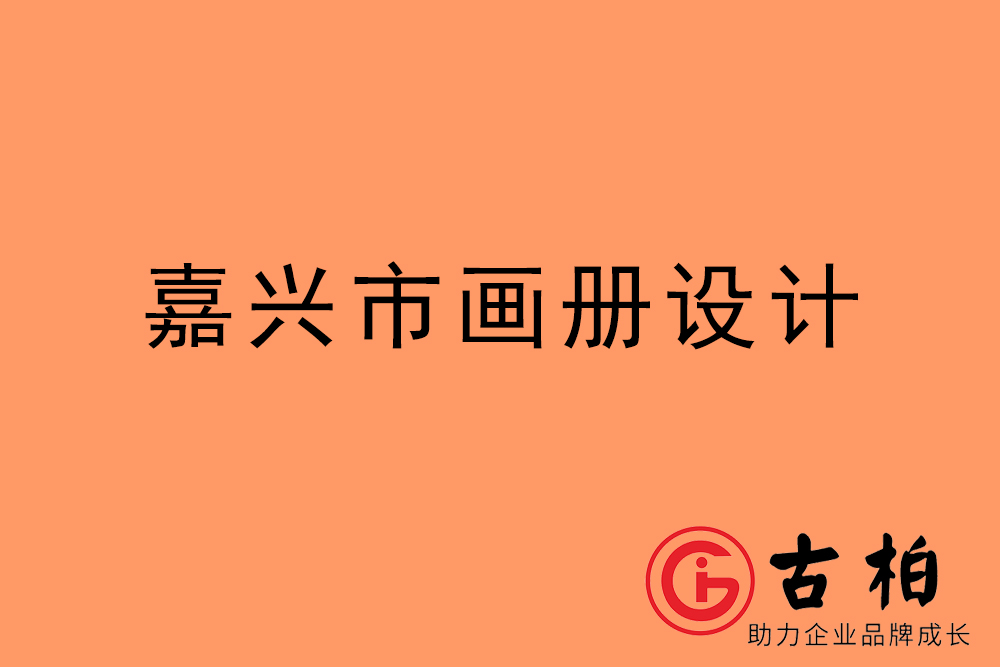 嘉兴市画册设计

古柏
助力企业品牌成长